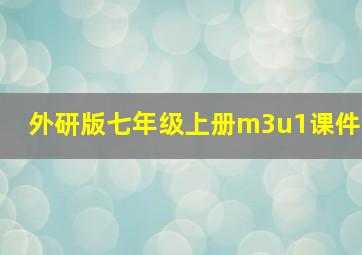 外研版七年级上册m3u1课件